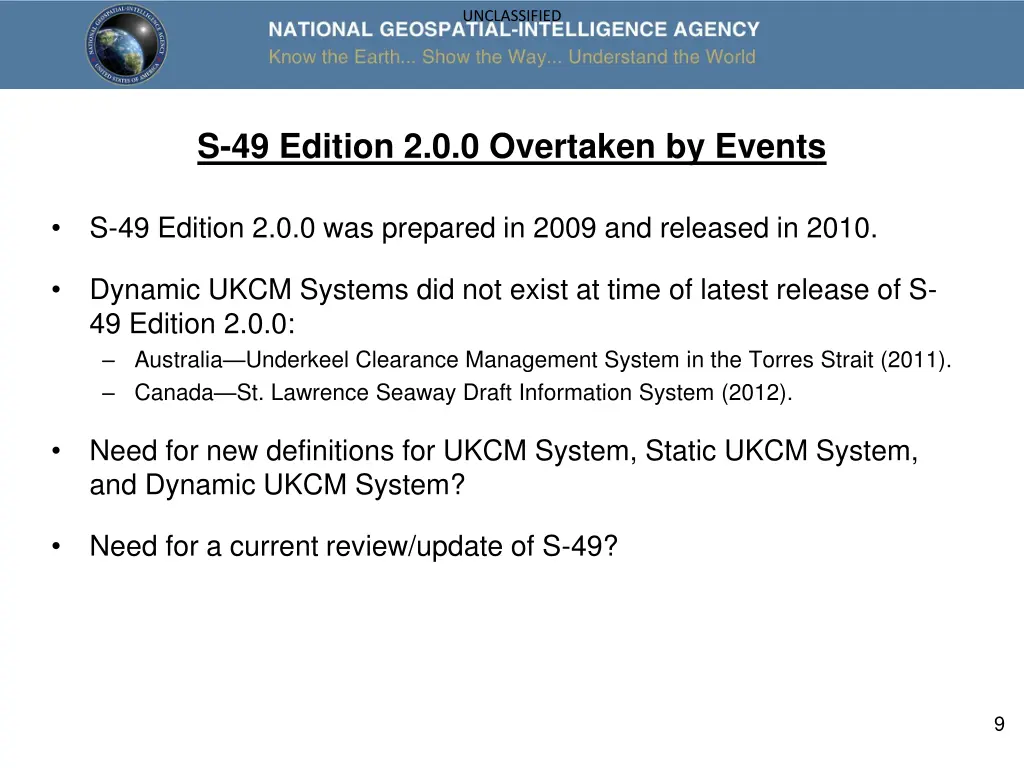 UNCLASSIFIED

NATIONAL GEOSPATIAL-INTELLIGENCE AGENCY
Know the Earth... Show the Way... Understand the World

NATIONAL GEOSPATIAL-INTELLIGENCE AGENCY
UNITED STATES OF AMERICA

S-49 Edition 2.0.0 Overtaken by Events

• S-49 Edition 2.0.0 was prepared in 2009 and released in 2010.

• Dynamic UKCM Systems did not exist at time of latest release of S-49 Edition 2.0.0:
– Australia—Underkeel Clearance Management System in the Torres Strait (2011).
– Canada—St. Lawrence Seaway Draft Information System (2012).

• Need for new definitions for UKCM System, Static UKCM System, and Dynamic UKCM System?

• Need for a current review/update of S-49?

9